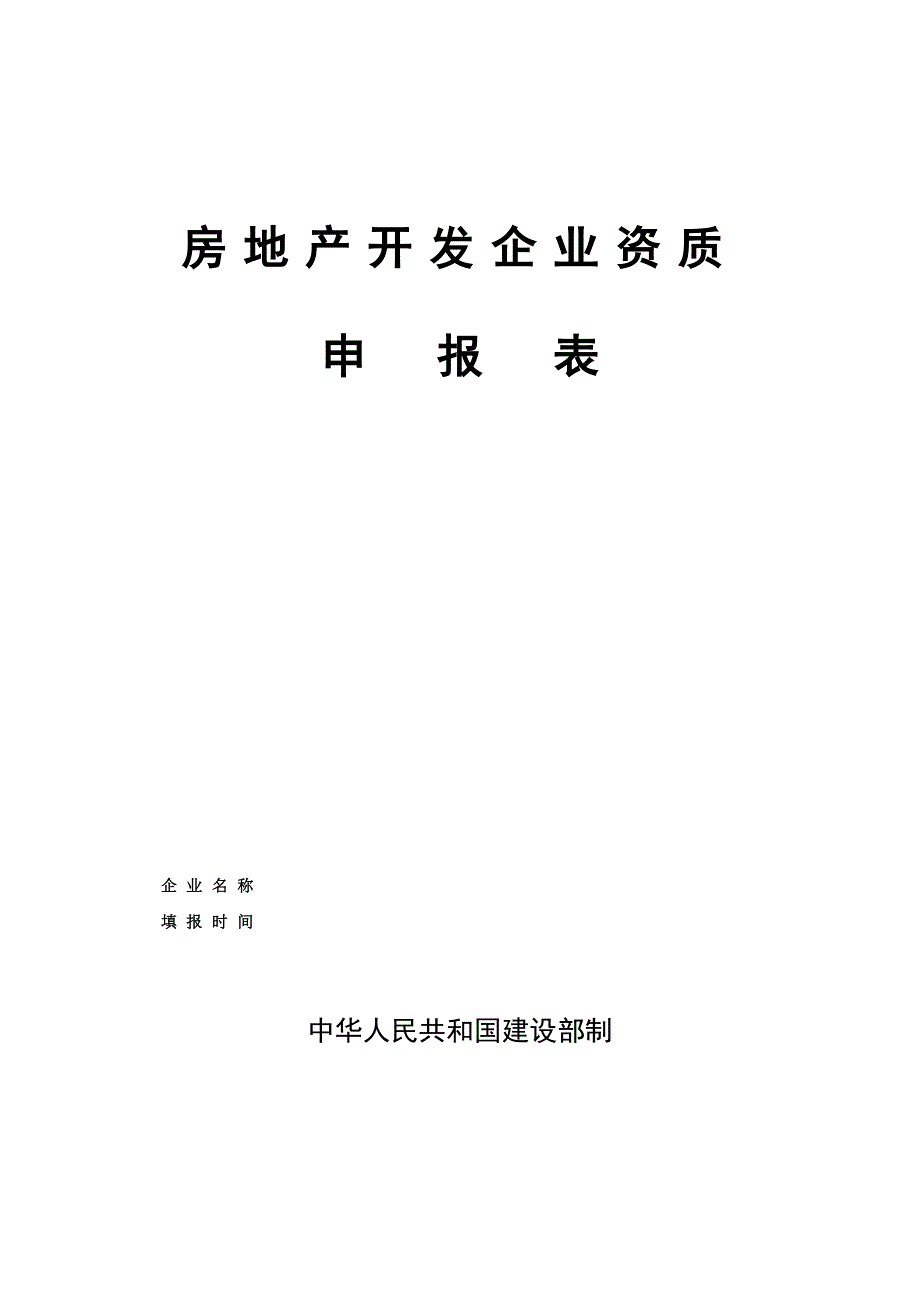 房地产开发企业资质

申 报 表

企业名称

填报时间

中华人民共和国建设部制